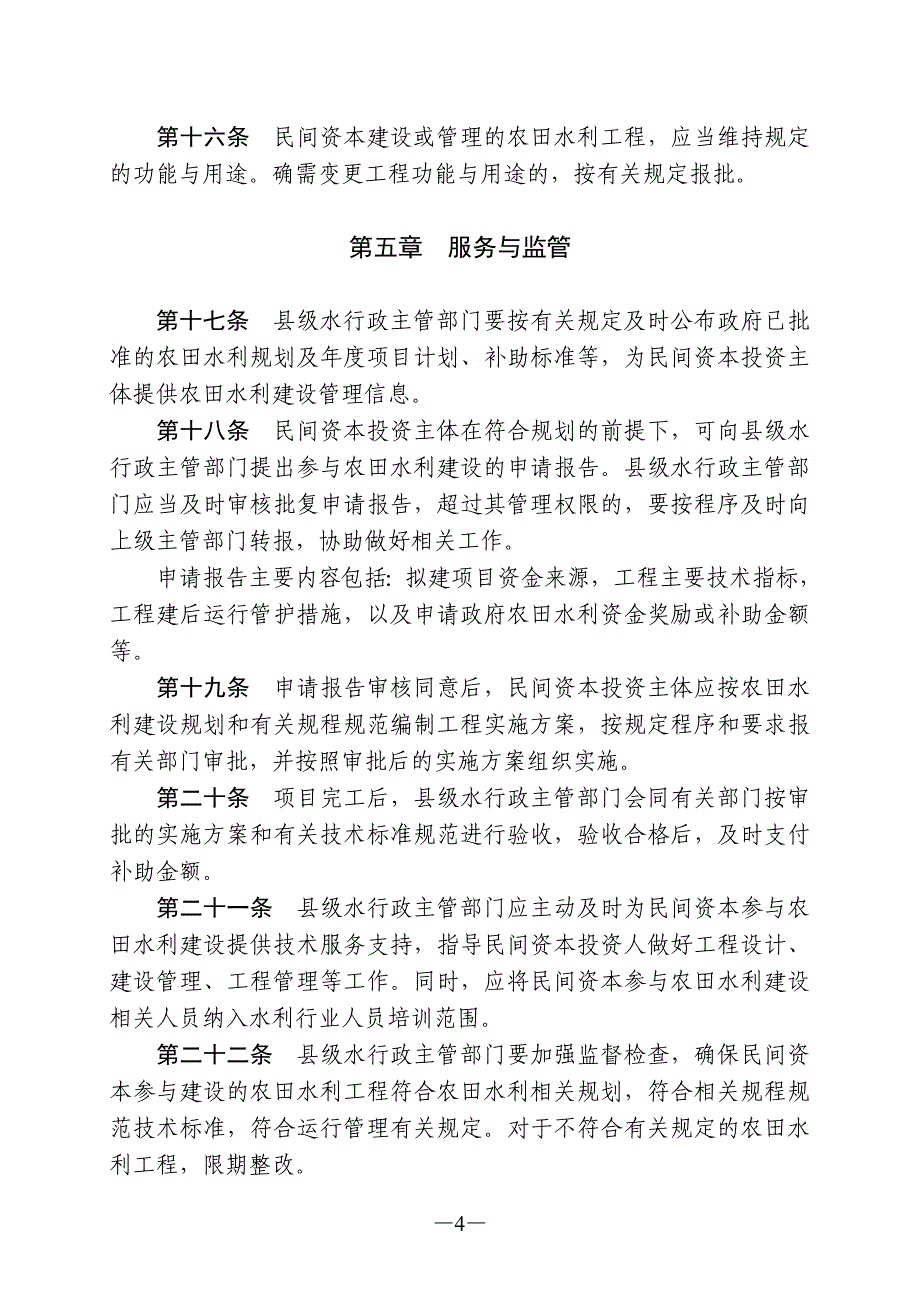 第十六条　民间资本建设或管理的农田水利工程，应当维持规定的功能与用途。确需变更工程功能与用途的，按有关规定报批。

第五章　服务与监管

第十七条　县级水行政主管部门要按有关规定及时公布政府已批准的农田水利规划及年度项目计划、补助标准等，为民间资本投资主体提供农田水利建设管理信息。

第十八条　民间资本投资主体在符合规划的前提下，可向县级水行政主管部门提出参与农田水利建设的申请报告。县级水行政主管部门应当及时审核批复申请报告，超过其管理权限的，要按程序及时向上级主管部门转报，协助做好相关工作。

申请报告主要内容包括：拟建项目资金来源，工程主要技术指标，工程建后运行管护措施，以及申请政府农田水利资金奖励或补助金额等。

第十九条　申请报告审核同意后，民间资本投资主体应按农田水利建设规划和有关规程规范编制工程实施方案，按规定程序和要求报有关部门审批，并按照审批后的实施方案组织实施。

第二十条　项目完工后，县级水行政主管部门会同有关部门按审批的实施方案和有关技术标准规范进行验收，验收合格后，及时支付补助金额。

第二十一条　县级水行政主管部门应主动及时为民间资本参与农田水利建设提供技术服务支持，指导民间资本投资人做好工程设计、建设管理、工程管理等工作。同时，应将民间资本参与农田水利建设相关人员纳入水利行业人员培训范围。

第二十二条　县级水行政主管部门要加强监督检查，确保民间资本参与建设的农田水利工程符合农田水利相关规划，符合相关规程规范技术标准，符合运行管理有关规定。对于不符合有关规定的农田水利工程，限期整改。

—4—